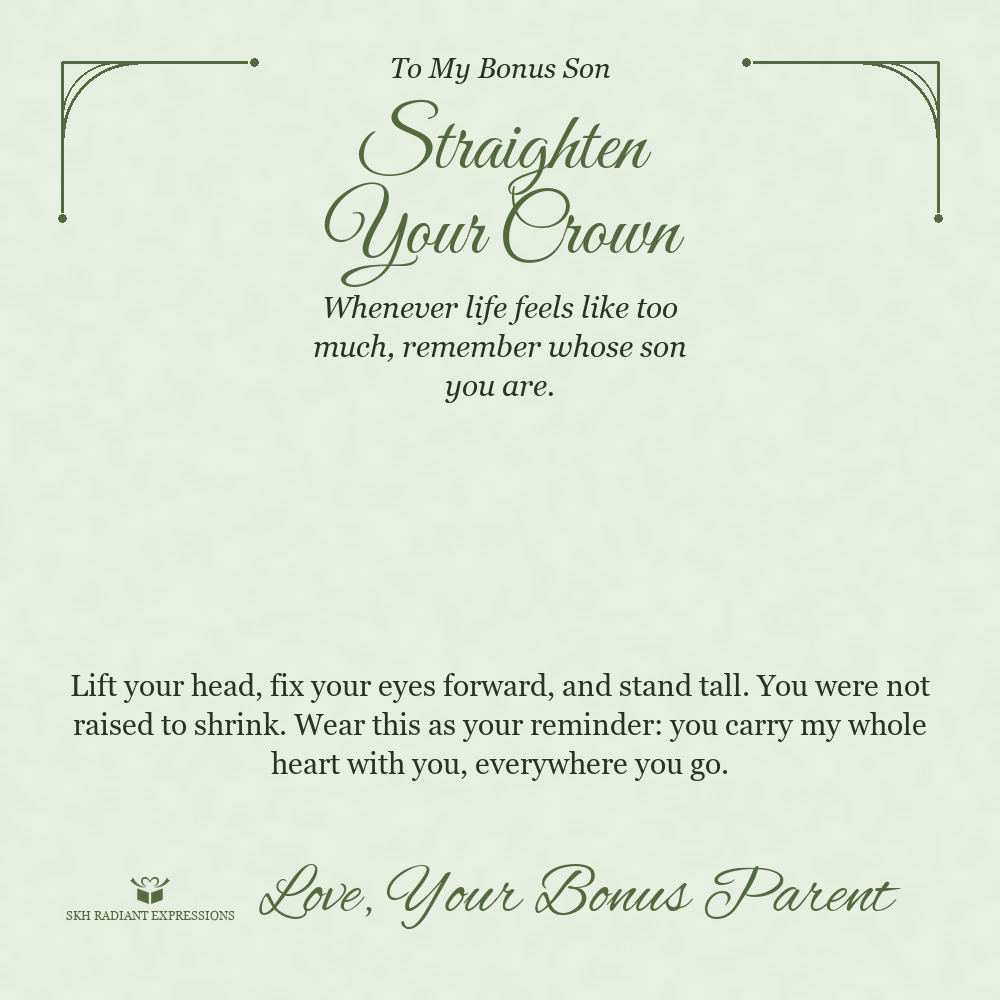 To My Bonus Son

Straighten Your Crown

Whenever life feels like too much, remember whose son you are.

Lift your head, fix your eyes forward, and stand tall. You were not raised to shrink. Wear this as your reminder: you carry my whole heart with you, everywhere you go.

SKH RADIANT EXPRESSIONS

Love, Your Bonus Parent